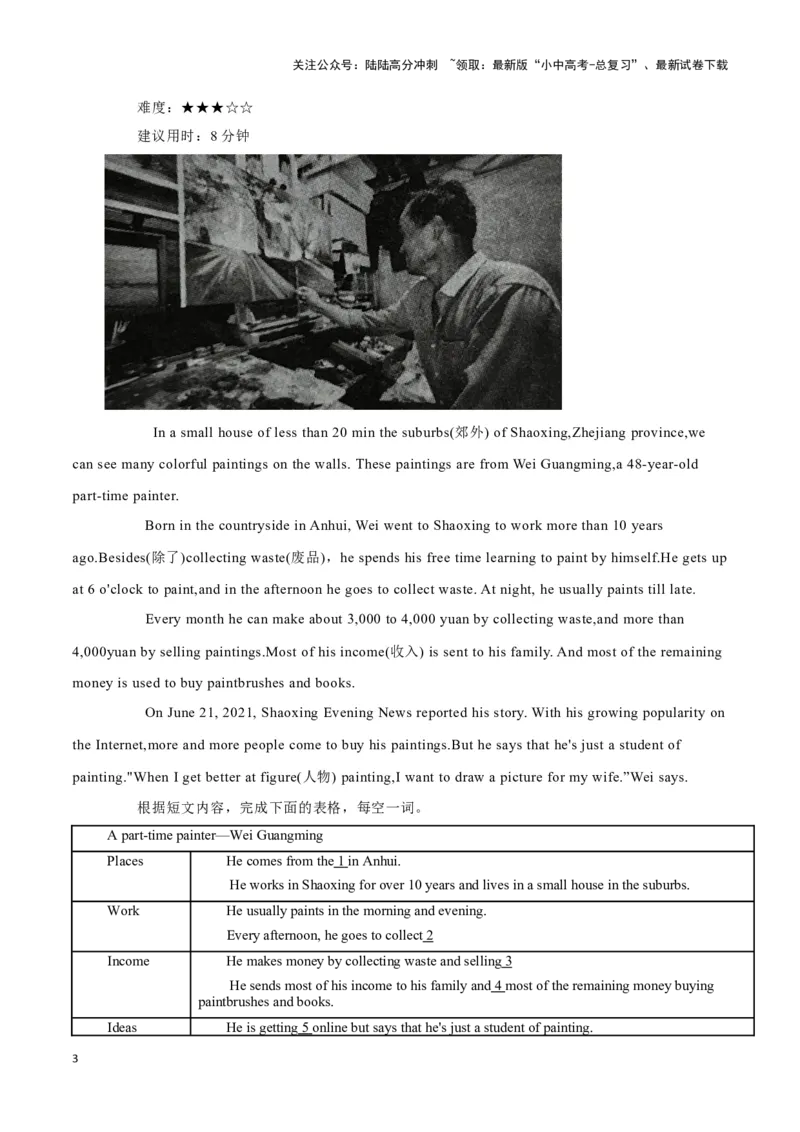 关注公众号：陆陆高分冲刺 ~领取：最新版“小中高考-总复习”、最新试卷下载

难度：★★★☆☆

建议用时：8 分钟

In a small house of less than 20 min the suburbs(郊外) of Shaoxing,Zhejiang province,we can see many colorful paintings on the walls. These paintings are from Wei Guangming,a 48-year-old part-time painter.

Born in the countryside in Anhui, Wei went to Shaoxing to work more than 10 years ago.Besides(除了)collecting waste(废品)，he spends his free time learning to paint by himself.He gets up at 6 o'clock to paint,and in the afternoon he goes to collect waste. At night, he usually paints till late.

Every month he can make about 3,000 to 4,000 yuan by collecting waste,and more than 4,000yuan by selling paintings.Most of his income(收入) is sent to his family. And most of the remaining money is used to buy paintbrushes and books.

On June 21, 2021, Shaoxing Evening News reported his story. With his growing popularity on the Internet,more and more people come to buy his paintings.But he says that he's just a student of painting."When I get better at figure(人物) painting,I want to draw a picture for my wife."Wei says.

根据短文内容，完成下面的表格，每空一词。

| A part-time painter—Wei Guangming | |
|---|---|
| Places | He comes from the 1 in Anhui. He works in Shaoxing for over 10 years and lives in a small house in the suburbs. |
| Work | He usually paints in the morning and evening. Every afternoon, he goes to collect 2 |
| Income | He makes money by collecting waste and selling 3 He sends most of his income to his family and 4 most of the remaining money buying paintbrushes and books. |
| Ideas | He is getting 5 online but says that he's just a student of painting. |

3